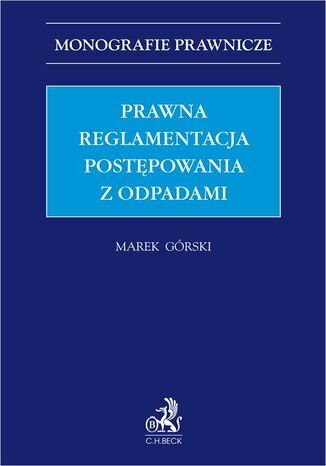 MONOGRAFIE PRAWNICZE

PRAWNA REGLAMENTACJA POSTĘPOWANIA Z ODPADAMI

MAREK GÓRSKI

B

C.H.BECK